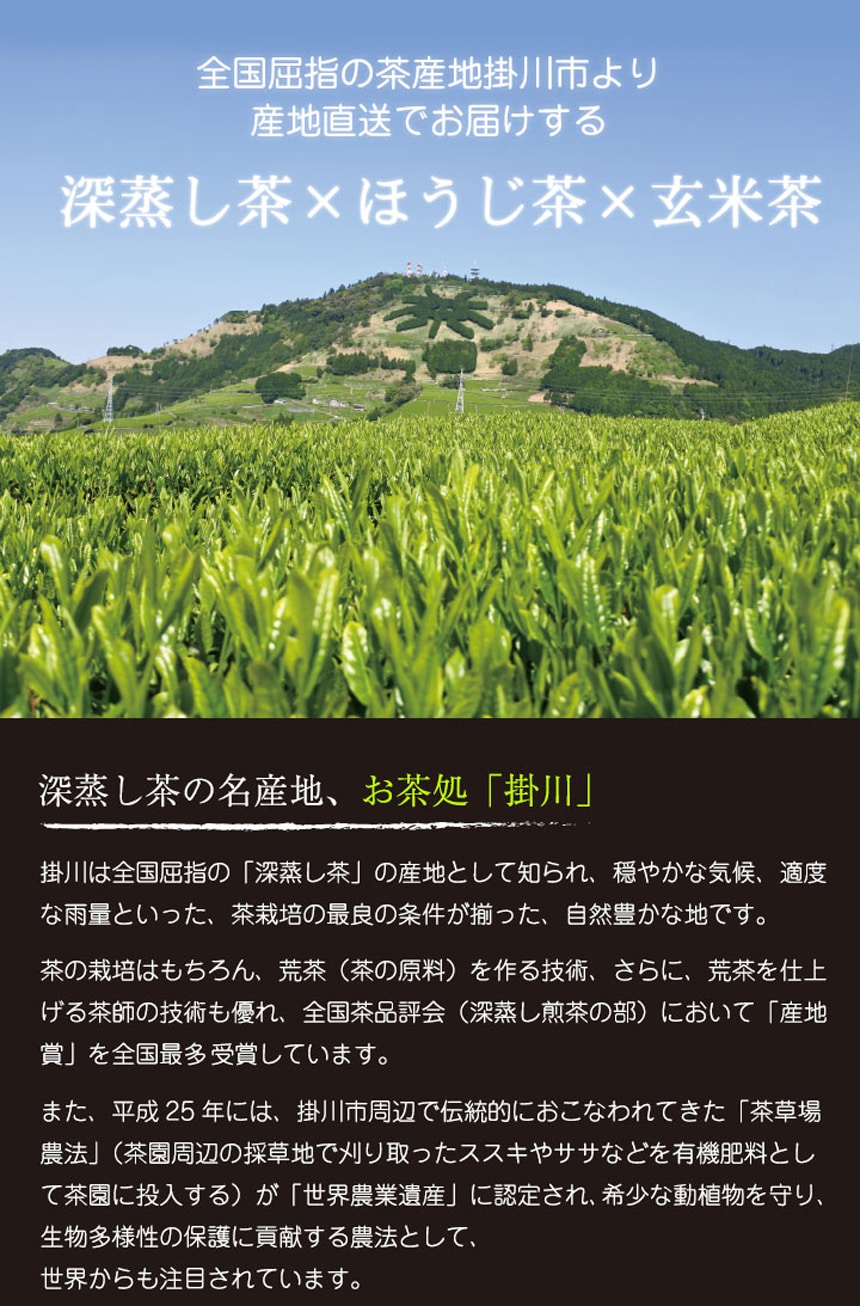 全国屈指の茶産地掛川市より
産地直送でお届けする

深蒸し茶×ほうじ茶×玄米茶

深蒸し茶の名産地、お茶処「掛川」

掛川は全国屈指の「深蒸し茶」の産地として知られ、穏やかな気候、適度な雨量といった、茶栽培の最良の条件が揃った、自然豊かな地です。

茶の栽培はもちろん、荒茶（茶の原料）を作る技術、さらに、荒茶を仕上げる茶師の技術も優れ、全国茶品評会（深蒸し煎茶の部）において「産地賞」を全国最多受賞しています。

また、平成25年には、掛川市周辺で伝統的におこなわれてきた「茶草場農法」（茶園周辺の採草地で刈り取ったススキやササなどを有機肥料として茶園に投入する）が「世界農業遺産」に認定され、希少な動植物を守り、生物多様性の保護に貢献する農法として、
世界からも注目されています。